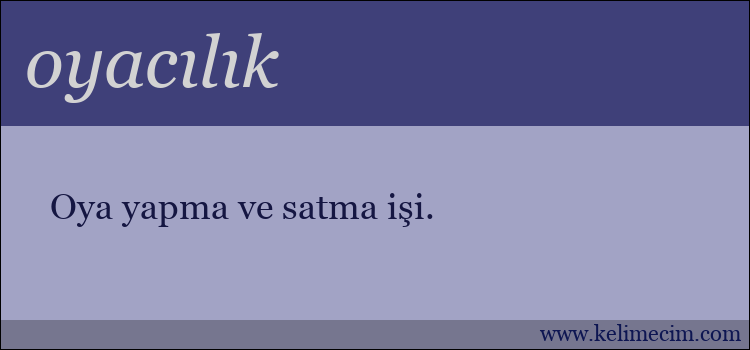 oyacılık

Oya yapma ve satma işi.

www.kelimecim.com